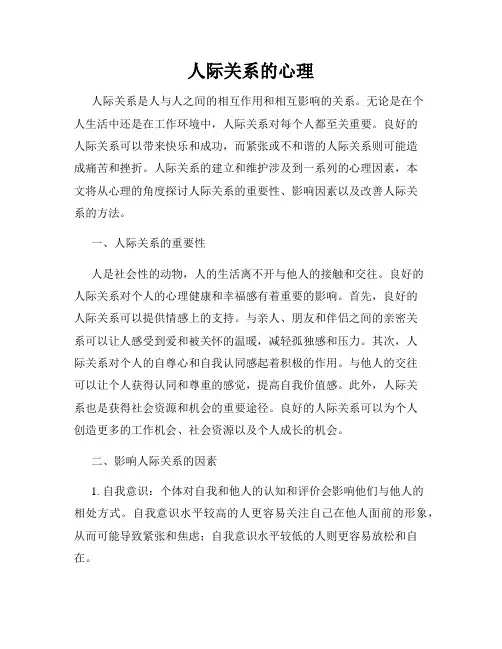 人际关系的心理

人际关系是人与人之间的相互作用和相互影响的关系。无论是在个人生活中还是在工作环境中，人际关系对每个人都至关重要。良好的人际关系可以带来快乐和成功，而紧张或不和谐的人际关系则可能造成痛苦和挫折。人际关系的建立和维护涉及到一系列的心理因素，本文将从心理的角度探讨人际关系的重要性、影响因素以及改善人际关系的方法。

一、人际关系的重要性

人是社会性的动物，人的生活离不开与他人的接触和交往。良好的人际关系对个人的心理健康和幸福感有着重要的影响。首先，良好的人际关系可以提供情感上的支持。与亲人、朋友和伴侣之间的亲密关系可以让人感受到爱和被关怀的温暖，减轻孤独感和压力。其次，人际关系对个人的自尊心和自我认同感起着积极的作用。与他人的交往可以让个人获得认同和尊重的感觉，提高自我价值感。此外，人际关系也是获得社会资源和机会的重要途径。良好的人际关系可以为个人创造更多的工作机会、社会资源以及个人成长的机会。

二、影响人际关系的因素

1. 自我意识：个体对自我和他人的认知和评价会影响他们与他人的相处方式。自我意识水平较高的人更容易关注自己在他人面前的形象，从而可能导致紧张和焦虑；自我意识水平较低的人则更容易放松和自在。